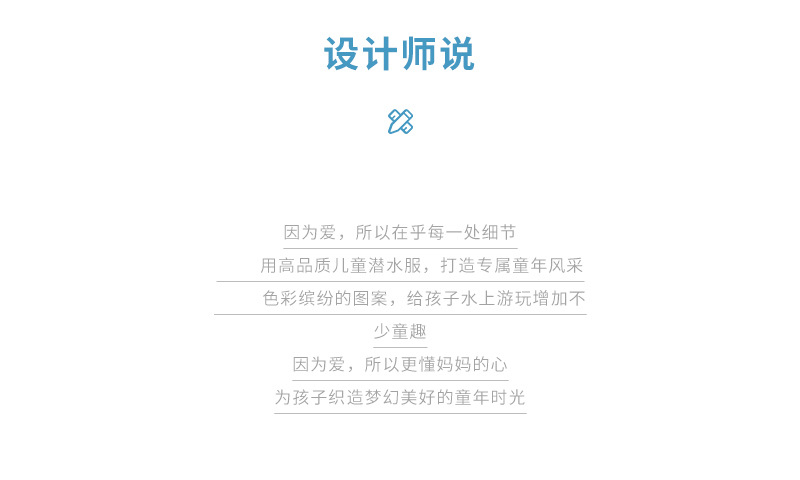 设计师说

因为爱，所以在乎每一处细节

用高品质儿童潜水服，打造专属童年风采

色彩缤纷的图案，给孩子水上游玩增加不少童趣

因为爱，所以更懂妈妈的心

为孩子织造梦幻美好的童年时光